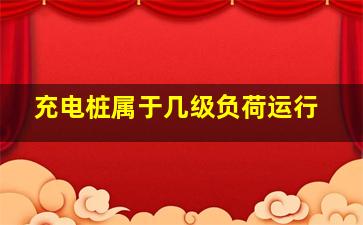 充电桩属于几级负荷运行